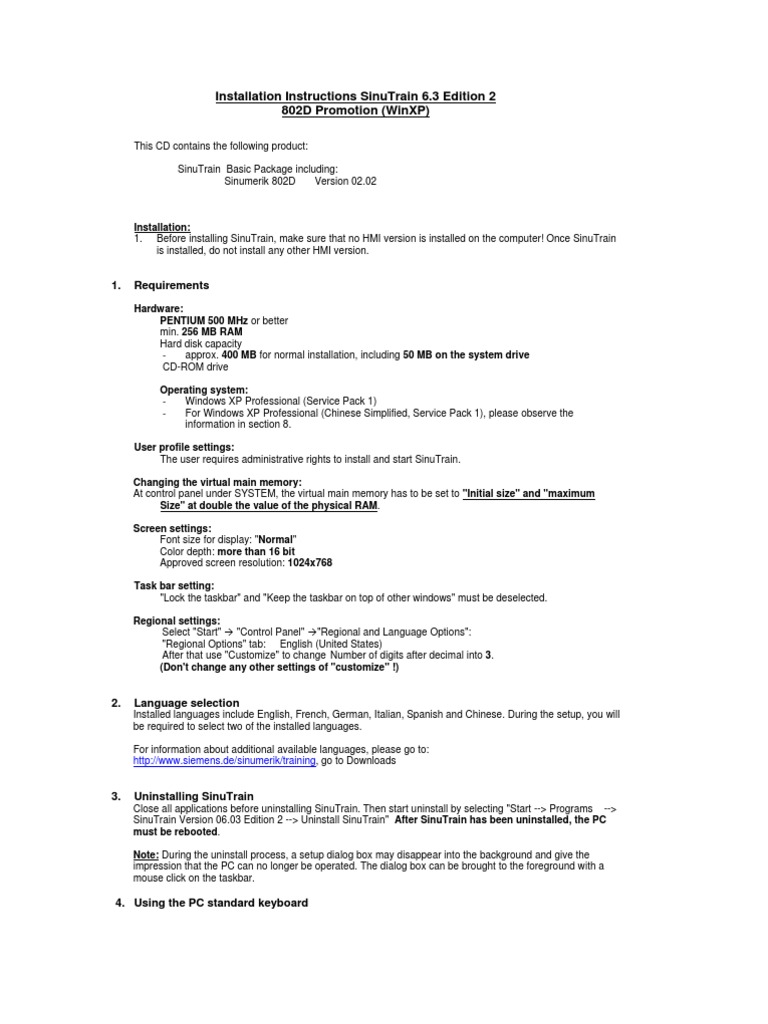 Installation Instructions SinuTrain 6.3 Edition 2
802D Promotion (WinXP)

This CD contains the following product:

SinuTrain Basic Package including:
Sinumerik 802D Version 02.02

Installation:
1. Before installing SinuTrain, make sure that no HMI version is installed on the computer! Once SinuTrain is installed, do not install any other HMI version.

1. Requirements

Hardware:
PENTIUM 500 MHz or better
min. 256 MB RAM
Hard disk capacity
- approx. 400 MB for normal installation, including 50 MB on the system drive
CD-ROM drive

Operating system:
- Windows XP Professional (Service Pack 1)
- For Windows XP Professional (Chinese Simplified, Service Pack 1), please observe the information in section 8.

User profile settings:
The user requires administrative rights to install and start SinuTrain.

Changing the virtual main memory:
At control panel under SYSTEM, the virtual main memory has to be set to "Initial size" and "maximum Size" at double the value of the physical RAM.

Screen settings:
Font size for display: "Normal"
Color depth: more than 16 bit
Approved screen resolution: 1024x768

Task bar setting:
"Lock the taskbar" and "Keep the taskbar on top of other windows" must be deselected.

Regional settings:
Select "Start" → "Control Panel" →"Regional and Language Options":
"Regional Options" tab: English (United States)
After that use "Customize" to change Number of digits after decimal into 3.
(Don't change any other settings of "customize" !)

2. Language selection
Installed languages include English, French, German, Italian, Spanish and Chinese. During the setup, you will be required to select two of the installed languages.

For information about additional available languages, please go to:
http://www.siemens.de/sinumerik/training, go to Downloads

3. Uninstalling SinuTrain
Close all applications before uninstalling SinuTrain. Then start uninstall by selecting "Start --> Programs --> SinuTrain Version 06.03 Edition 2 --> Uninstall SinuTrain" After SinuTrain has been uninstalled, the PC must be rebooted.

Note: During the uninstall process, a setup dialog box may disappear into the background and give the impression that the PC can no longer be operated. The dialog box can be brought to the foreground with a mouse click on the taskbar.

4. Using the PC standard keyboard